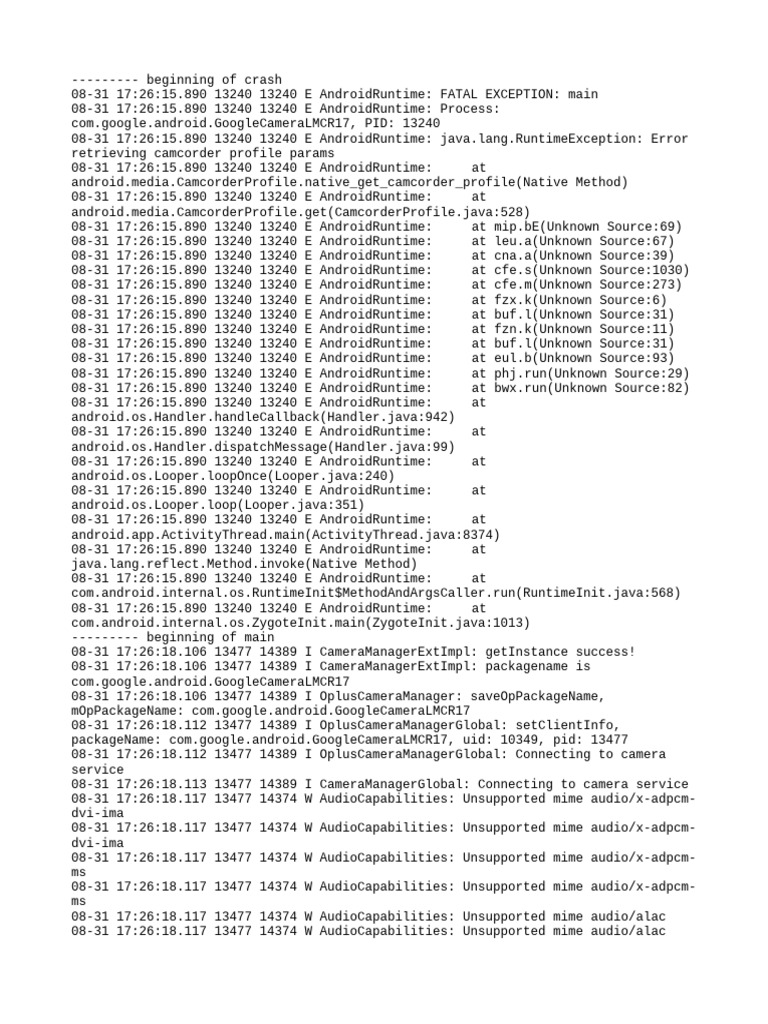 --------- beginning of crash
08-31 17:26:15.890 13240 13240 E AndroidRuntime: FATAL EXCEPTION: main
08-31 17:26:15.890 13240 13240 E AndroidRuntime: Process: com.google.android.GoogleCameraLMCR17, PID: 13240
08-31 17:26:15.890 13240 13240 E AndroidRuntime: java.lang.RuntimeException: Error retrieving camcorder profile params
08-31 17:26:15.890 13240 13240 E AndroidRuntime: at android.media.CamcorderProfile.native_get_camcorder_profile(Native Method)
08-31 17:26:15.890 13240 13240 E AndroidRuntime: at android.media.CamcorderProfile.get(CamcorderProfile.java:528)
08-31 17:26:15.890 13240 13240 E AndroidRuntime: at mip.bE(Unknown Source:69)
08-31 17:26:15.890 13240 13240 E AndroidRuntime: at leu.a(Unknown Source:67)
08-31 17:26:15.890 13240 13240 E AndroidRuntime: at cna.a(Unknown Source:39)
08-31 17:26:15.890 13240 13240 E AndroidRuntime: at cfe.s(Unknown Source:1030)
08-31 17:26:15.890 13240 13240 E AndroidRuntime: at cfe.m(Unknown Source:273)
08-31 17:26:15.890 13240 13240 E AndroidRuntime: at fzx.k(Unknown Source:6)
08-31 17:26:15.890 13240 13240 E AndroidRuntime: at buf.l(Unknown Source:31)
08-31 17:26:15.890 13240 13240 E AndroidRuntime: at fzn.k(Unknown Source:11)
08-31 17:26:15.890 13240 13240 E AndroidRuntime: at buf.l(Unknown Source:31)
08-31 17:26:15.890 13240 13240 E AndroidRuntime: at eul.b(Unknown Source:93)
08-31 17:26:15.890 13240 13240 E AndroidRuntime: at phj.run(Unknown Source:29)
08-31 17:26:15.890 13240 13240 E AndroidRuntime: at bwx.run(Unknown Source:82)
08-31 17:26:15.890 13240 13240 E AndroidRuntime: at android.os.Handler.handleCallback(Handler.java:942)
08-31 17:26:15.890 13240 13240 E AndroidRuntime: at android.os.Handler.dispatchMessage(Handler.java:99)
08-31 17:26:15.890 13240 13240 E AndroidRuntime: at android.os.Looper.loopOnce(Looper.java:240)
08-31 17:26:15.890 13240 13240 E AndroidRuntime: at android.os.Looper.loop(Looper.java:351)
08-31 17:26:15.890 13240 13240 E AndroidRuntime: at android.app.ActivityThread.main(ActivityThread.java:8374)
08-31 17:26:15.890 13240 13240 E AndroidRuntime: at java.lang.reflect.Method.invoke(Native Method)
08-31 17:26:15.890 13240 13240 E AndroidRuntime: at com.android.internal.os.RuntimeInit$MethodAndArgsCaller.run(RuntimeInit.java:568)
08-31 17:26:15.890 13240 13240 E AndroidRuntime: at com.android.internal.os.ZygoteInit.main(ZygoteInit.java:1013)
--------- beginning of main
08-31 17:26:18.106 13477 14389 I CameraManagerExtImpl: getInstance success!
08-31 17:26:18.106 13477 14389 I CameraManagerExtImpl: packagename is com.google.android.GoogleCameraLMCR17
08-31 17:26:18.106 13477 14389 I OplusCameraManager: saveOpPackageName, mOpPackageName: com.google.android.GoogleCameraLMCR17
08-31 17:26:18.112 13477 14389 I OplusCameraManagerGlobal: setClientInfo, packageName: com.google.android.GoogleCameraLMCR17, uid: 10349, pid: 13477
08-31 17:26:18.112 13477 14389 I OplusCameraManagerGlobal: Connecting to camera service
08-31 17:26:18.113 13477 14389 I CameraManagerGlobal: Connecting to camera service
08-31 17:26:18.117 13477 14374 W AudioCapabilities: Unsupported mime audio/x-adpcm-dvi-ima
08-31 17:26:18.117 13477 14374 W AudioCapabilities: Unsupported mime audio/x-adpcm-dvi-ima
08-31 17:26:18.117 13477 14374 W AudioCapabilities: Unsupported mime audio/x-adpcm-ms
08-31 17:26:18.117 13477 14374 W AudioCapabilities: Unsupported mime audio/x-adpcm-ms
08-31 17:26:18.117 13477 14374 W AudioCapabilities: Unsupported mime audio/alac
08-31 17:26:18.117 13477 14374 W AudioCapabilities: Unsupported mime audio/alac